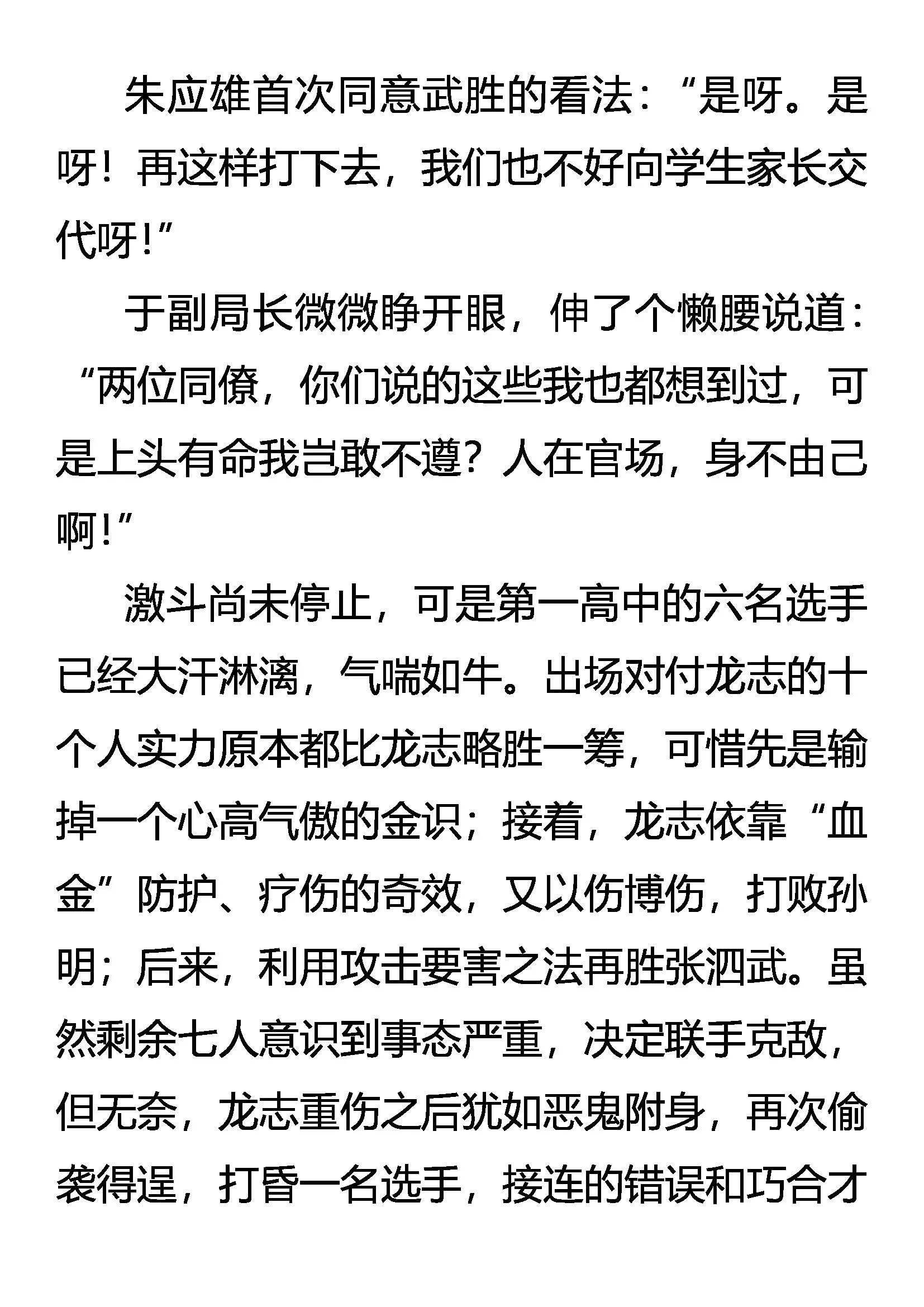 朱应雄首次同意武胜的看法：“是呀。是呀！再这样打下去，我们也不好向学生家长交代呀！”

于副局长微微睁开眼，伸了个懒腰说道：“两位同僚，你们说的这些我也都想到过，可是上头有命我岂敢不遵？人在官场，身不由己啊！”

激斗尚未停止，可是第一高中的六名选手已经大汗淋漓，气喘如牛。出场对付龙志的十个人实力原本都比龙志略胜一筹，可惜先是输掉一个心高气傲的金识；接着，龙志依靠“血金”防护、疗伤的奇效，又以伤博伤，打败孙明；后来，利用攻击要害之法再胜张泗武。虽然剩余七人意识到事态严重，决定联手克敌，但无奈，龙志重伤之后犹如恶鬼附身，再次偷袭得逞，打昏一名选手，接连的错误和巧合才